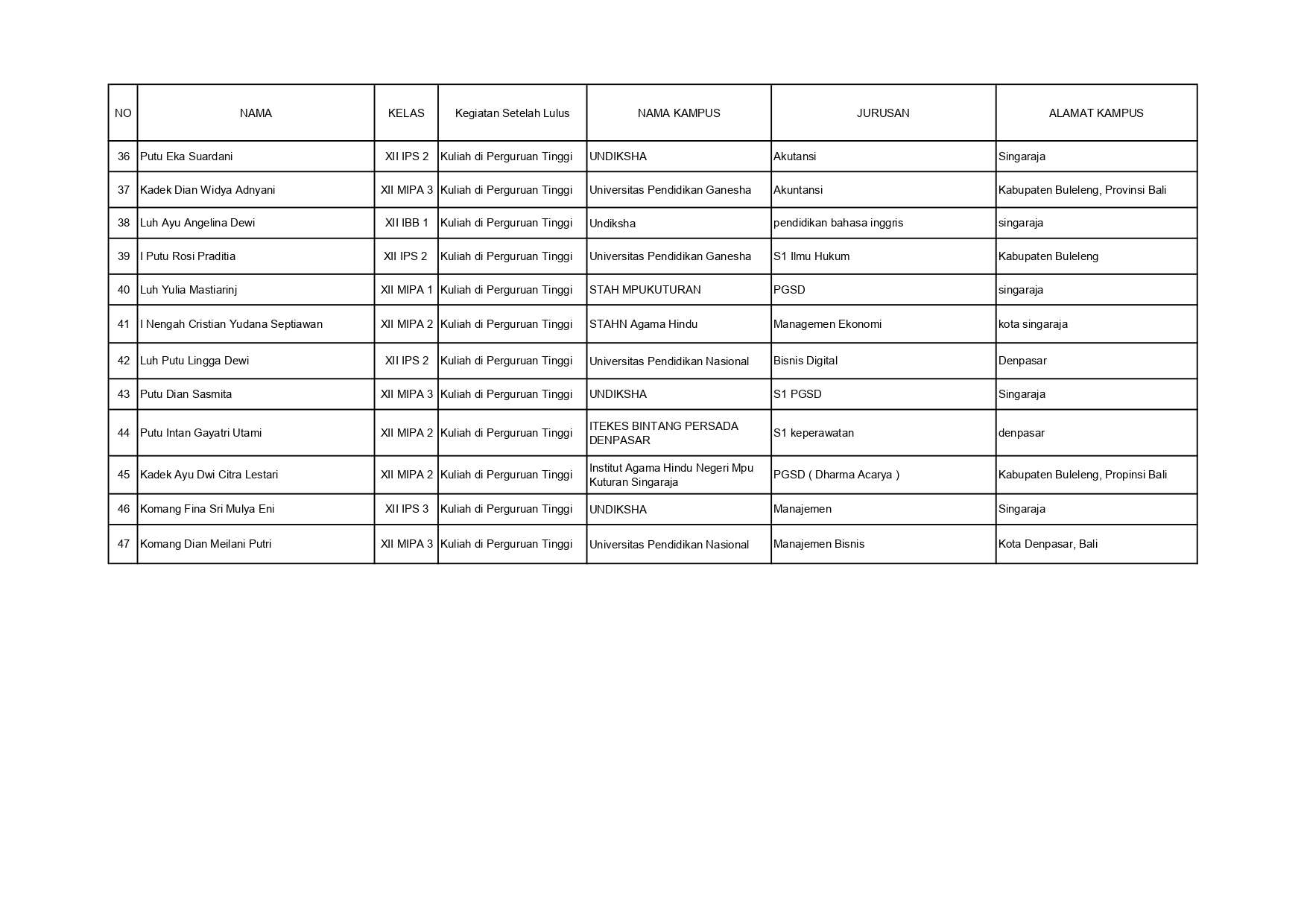 | NO | NAMA | KELAS | Kegiatan Setelah Lulus | NAMA KAMPUS | JURUSAN | ALAMAT KAMPUS |
|---|---|---|---|---|---|---|
| 36 | Putu Eka Suardani | XII IPS 2 | Kuliah di Perguruan Tinggi | UNDIKSHA | Akutansi | Singaraja |
| 37 | Kadek Dian Widya Adnyani | XII MIPA 3 | Kuliah di Perguruan Tinggi | Universitas Pendidikan Ganesha | Akuntansi | Kabupaten Buleleng, Provinsi Bali |
| 38 | Luh Ayu Angelina Dewi | XII IBB 1 | Kuliah di Perguruan Tinggi | Undiksha | pendidikan bahasa inggris | singaraja |
| 39 | I Putu Rosi Praditia | XII IPS 2 | Kuliah di Perguruan Tinggi | Universitas Pendidikan Ganesha | S1 Ilmu Hukum | Kabupaten Buleleng |
| 40 | Luh Yulia Mastiarinj | XII MIPA 1 | Kuliah di Perguruan Tinggi | STAH MPUKUTURAN | PGSD | singaraja |
| 41 | I Nengah Cristian Yudana Septiawan | XII MIPA 2 | Kuliah di Perguruan Tinggi | STAHN Agama Hindu | Managemen Ekonomi | kota singaraja |
| 42 | Luh Putu Lingga Dewi | XII IPS 2 | Kuliah di Perguruan Tinggi | Universitas Pendidikan Nasional | Bisnis Digital | Denpasar |
| 43 | Putu Dian Sasmita | XII MIPA 3 | Kuliah di Perguruan Tinggi | UNDIKSHA | S1 PGSD | Singaraja |
| 44 | Putu Intan Gayatri Utami | XII MIPA 2 | Kuliah di Perguruan Tinggi | ITEKES BINTANG PERSADA DENPASAR | S1 keperawatan | denpasar |
| 45 | Kadek Ayu Dwi Citra Lestari | XII MIPA 2 | Kuliah di Perguruan Tinggi | Institut Agama Hindu Negeri Mpu Kuturan Singaraja | PGSD ( Dharma Acarya ) | Kabupaten Buleleng, Propinsi Bali |
| 46 | Komang Fina Sri Mulya Eni | XII IPS 3 | Kuliah di Perguruan Tinggi | UNDIKSHA | Manajemen | Singaraja |
| 47 | Komang Dian Meilani Putri | XII MIPA 3 | Kuliah di Perguruan Tinggi | Universitas Pendidikan Nasional | Manajemen Bisnis | Kota Denpasar, Bali |